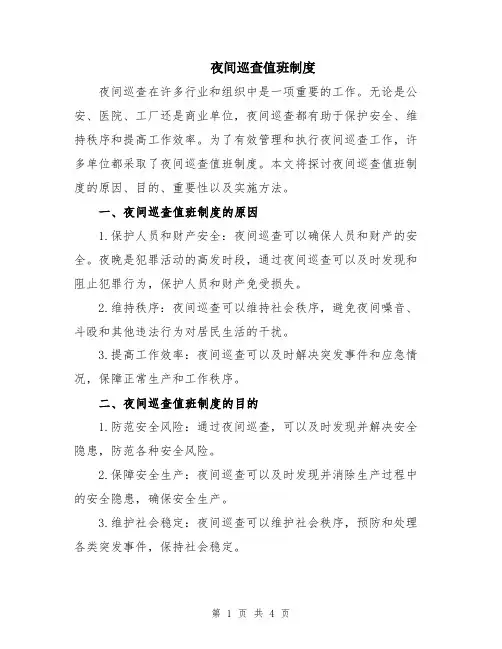 夜间巡查值班制度

夜间巡查在许多行业和组织中是一项重要的工作。无论是公安、医院、工厂还是商业单位，夜间巡查都有助于保护安全、维持秩序和提高工作效率。为了有效管理和执行夜间巡查工作，许多单位都采取了夜间巡查值班制度。本文将探讨夜间巡查值班制度的原因、目的、重要性以及实施方法。

一、夜间巡查值班制度的原因

1.保护人员和财产安全：夜间巡查可以确保人员和财产的安全。夜晚是犯罪活动的高发时段，通过夜间巡查可以及时发现和阻止犯罪行为，保护人员和财产免受损失。

2.维持秩序：夜间巡查可以维持社会秩序，避免夜间噪音、斗殴和其他违法行为对居民生活的干扰。

3.提高工作效率：夜间巡查可以及时解决突发事件和应急情况，保障正常生产和工作秩序。

二、夜间巡查值班制度的目的

1.防范安全风险：通过夜间巡查，可以及时发现并解决安全隐患，防范各种安全风险。

2.保障安全生产：夜间巡查可以及时发现并消除生产过程中的安全隐患，确保安全生产。

3.维护社会稳定：夜间巡查可以维护社会秩序，预防和处理各类突发事件，保持社会稳定。

第 1 页 共 4 页